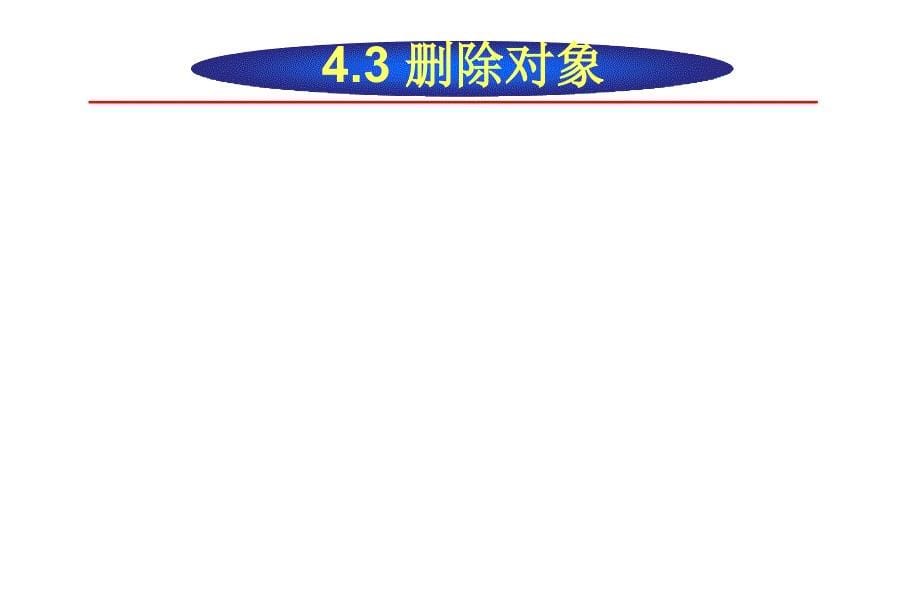 4.3 删除对象